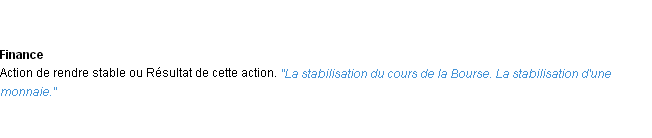 Finance
Action de rendre stable ou Résultat de cette action. "La stabilisation du cours de la Bourse. La stabilisation d'une monnaie."